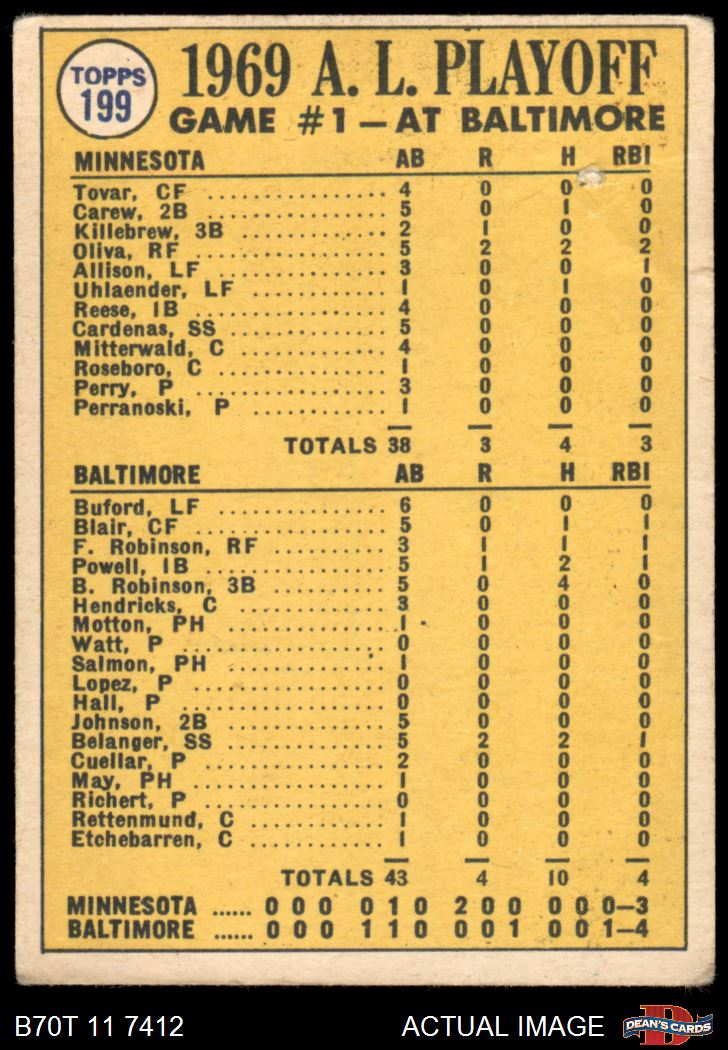 TOPPS 199

1969 A. L. PLAYOFF
GAME #1 — AT BALTIMORE

| MINNESOTA | AB | R | H | RBI |
|---|---|---|---|---|
| Tovar, CF | 4 | 0 | 0 | 0 |
| Carew, 2B | 5 | 0 | 1 | 0 |
| Killebrew, 3B | 2 | 1 | 0 | 0 |
| Oliva, RF | 5 | 2 | 2 | 2 |
| Allison, LF | 3 | 0 | 0 | 1 |
| Uhlaender, LF | 1 | 0 | 1 | 0 |
| Reese, 1B | 4 | 0 | 0 | 0 |
| Cardenas, SS | 5 | 0 | 0 | 0 |
| Mitterwald, C | 4 | 0 | 0 | 0 |
| Roseboro, C | 1 | 0 | 0 | 0 |
| Perry, P | 3 | 0 | 0 | 0 |
| Perranoski, P | 1 | 0 | 0 | 0 |
| TOTALS | 38 | 3 | 4 | 3 |

| BALTIMORE | AB | R | H | RBI |
|---|---|---|---|---|
| Buford, LF | 6 | 0 | 0 | 0 |
| Blair, CF | 5 | 0 | 1 | 1 |
| F. Robinson, RF | 3 | 1 | 1 | 1 |
| Powell, 1B | 5 | 1 | 2 | 1 |
| B. Robinson, 3B | 5 | 0 | 4 | 0 |
| Hendricks, C | 3 | 0 | 0 | 0 |
| Motton, PH | 1 | 0 | 0 | 0 |
| Watt, P | 0 | 0 | 0 | 0 |
| Salmon, PH | 1 | 0 | 0 | 0 |
| Lopez, P | 0 | 0 | 0 | 0 |
| Hall, P | 0 | 0 | 0 | 0 |
| Johnson, 2B | 5 | 0 | 0 | 0 |
| Belanger, SS | 5 | 2 | 2 | 1 |
| Cuellar, P | 2 | 0 | 0 | 0 |
| May, PH | 1 | 0 | 0 | 0 |
| Richert, P | 0 | 0 | 0 | 0 |
| Rettenmund, C | 1 | 0 | 0 | 0 |
| Etchebarren, C | 1 | 0 | 0 | 0 |
| TOTALS | 43 | 4 | 10 | 4 |

MINNESOTA ...... 0 0 0 0 1 0 2 0 0 0 0 0—3
BALTIMORE ...... 0 0 0 1 1 0 0 0 1 0 0 1—4

B70T 11 7412 ACTUAL IMAGE DEAN'S CARDS